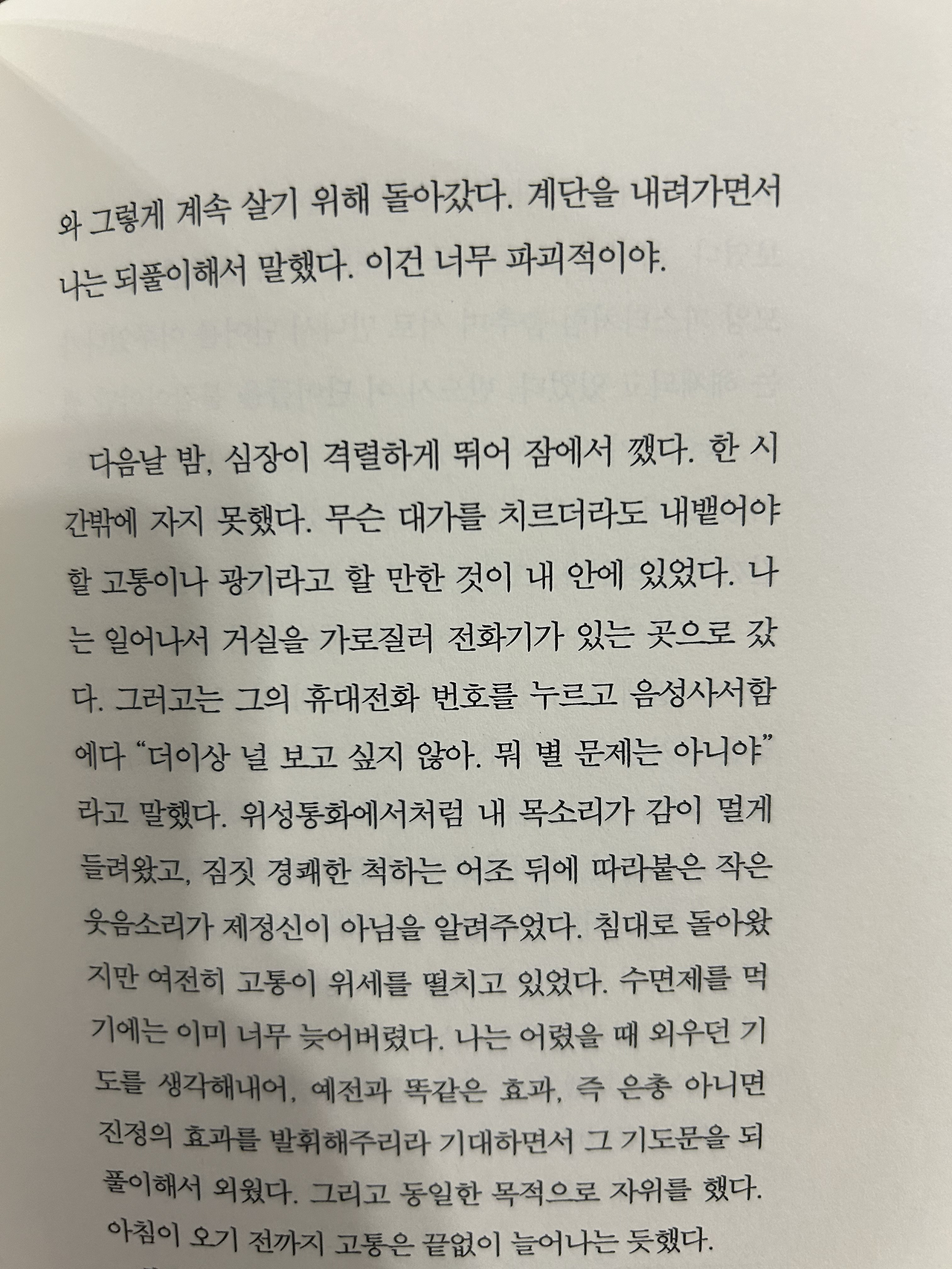 와 그렇게 계속 살기 위해 돌아갔다. 계단을 내려가면서 나는 되풀이해서 말했다. 이건 너무 파괴적이야.

다음날 밤, 심장이 격렬하게 뛰어 잠에서 깼다. 한 시간밖에 자지 못했다. 무슨 대가를 치르더라도 내뱉어야 할 고통이나 광기라고 할 만한 것이 내 안에 있었다. 나는 일어나서 거실을 가로질러 전화기가 있는 곳으로 갔다. 그러고는 그의 휴대전화 번호를 누르고 음성사서함에다 "더이상 널 보고 싶지 않아. 뭐 별 문제는 아니야"라고 말했다. 위성통화에서처럼 내 목소리가 감이 멀게 들려왔고, 짐짓 경쾌한 척하는 어조 뒤에 따라붙은 작은 웃음소리가 제정신이 아님을 알려주었다. 침대로 돌아왔지만 여전히 고통이 위세를 떨치고 있었다. 수면제를 먹기에는 이미 너무 늦어버렸다. 나는 어렸을 때 외우던 기도를 생각해내어, 예전과 똑같은 효과, 즉 은총 아니면 진정의 효과를 발휘해주리라 기대하면서 그 기도문을 되풀이해서 외웠다. 그리고 동일한 목적으로 자위를 했다. 아침이 오기 전까지 고통은 끝없이 늘어나는 듯했다.